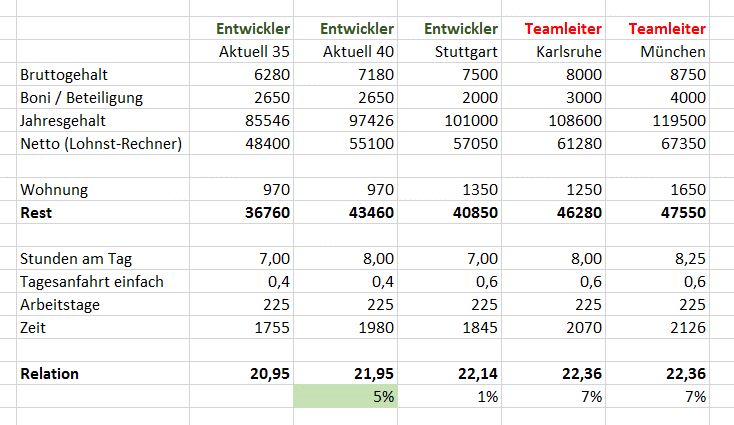 | | Entwickler | Entwickler | Entwickler | Teamleiter | Teamleiter |
|---|---|---|---|---|---|
| | Aktuell 35 | Aktuell 40 | Stuttgart | Karlsruhe | München |
| Bruttogehalt | 6280 | 7180 | 7500 | 8000 | 8750 |
| Boni / Beteiligung | 2650 | 2650 | 2000 | 3000 | 4000 |
| Jahresgehalt | 85546 | 97426 | 101000 | 108600 | 119500 |
| Netto (Lohnst-Rechner) | 48400 | 55100 | 57050 | 61280 | 67350 |
| | | | | | |
| Wohnung | 970 | 970 | 1350 | 1250 | 1650 |
| **Rest** | **36760** | **43460** | **40850** | **46280** | **47550** |
| | | | | | |
| Stunden am Tag | 7,00 | 8,00 | 7,00 | 8,00 | 8,25 |
| Tagesanfahrt einfach | 0,4 | 0,4 | 0,6 | 0,6 | 0,6 |
| Arbeitstage | 225 | 225 | 225 | 225 | 225 |
| Zeit | 1755 | 1980 | 1845 | 2070 | 2126 |
| | | | | | |
| **Relation** | **20,95** | **21,95** | **22,14** | **22,36** | **22,36** |
| | | 5% | 1% | 7% | 7% |